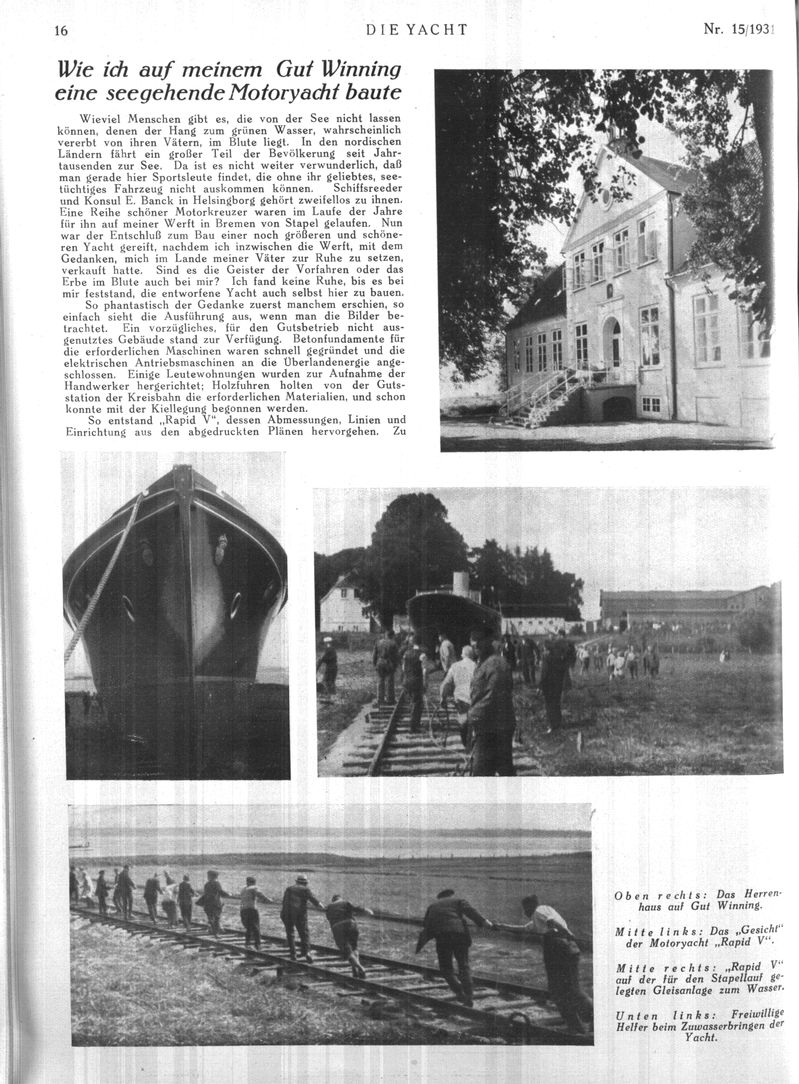 16 DIE YACHT Nr. 15/1931

Wie ich auf meinem Gut Winning eine seegehende Motoryacht baute

Wieviel Menschen gibt es, die von der See nicht lassen können, denen der Hang zum grünen Wasser, wahrscheinlich vererbt von ihren Vätern, im Blute liegt. In den nordischen Ländern fährt ein großer Teil der Bevölkerung seit Jahrtausenden zur See. Da ist es nicht weiter verwunderlich, daß man gerade hier Sportsleute findet, die ohne ihr geliebtes, seetüchtiges Fahrzeug nicht auskommen können. Schiffsreeder und Konsul E. Banck in Helsingborg gehört zweifellos zu ihnen. Eine Reihe schöner Motorkreuzer waren im Laufe der Jahre für ihn auf meiner Werft in Bremen von Stapel gelaufen. Nun war der Entschluß zum Bau einer noch größeren und schöneren Yacht gereift, nachdem ich inzwischen die Werft, mit dem Gedanken, mich im Lande meiner Väter zur Ruhe zu setzen, verkauft hatte. Sind es die Geister der Vorfahren oder das Erbe im Blute auch bei mir? Ich fand keine Ruhe, bis es bei mir feststand, die entworfene Yacht auch selbst hier zu bauen.

So phantastisch der Gedanke zuerst manchem erschien, so einfach sieht die Ausführung aus, wenn man die Bilder betrachtet. Ein vorzügliches, für den Gutsbetrieb nicht ausgenutztes Gebäude stand zur Verfügung. Betonfundamente für die erforderlichen Maschinen waren schnell gegründet und die elektrischen Antriebsmaschinen an die Überlandenergie angeschlossen. Einige Leutewohnungen wurden zur Aufnahme der Handwerker hergerichtet; Holzfuhren holten von der Gutsstation der Kreisbahn die erforderlichen Materialien, und schon konnte mit der Kiellegung begonnen werden.

So entstand „Rapid V“, dessen Abmessungen, Linien und Einrichtung aus den abgedruckten Plänen hervorgehen. Zu

Oben rechts: Das Herrenhaus auf Gut Winning.

Mitte links: Das „Gesicht“ der Motoryacht „Rapid V“.

Mitte rechts: „Rapid V“ auf der für den Stapellauf gelegten Gleisanlage zum Wasser.

Unten links: Freiwillige Helfer beim Zuwasserbringen der Yacht.